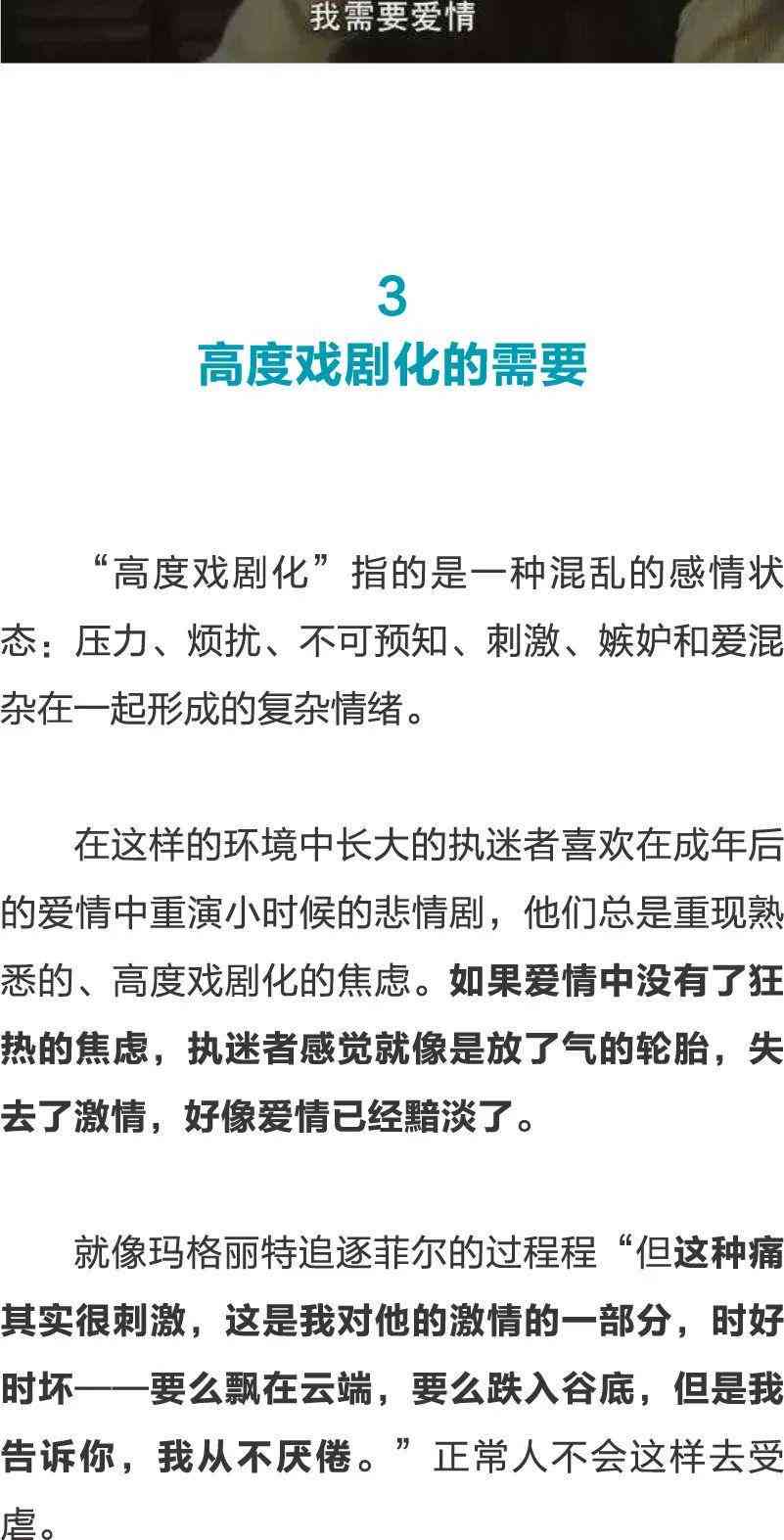 我需要爱情

3
高度戏剧化的需要

“高度戏剧化”指的是一种混乱的感情状态：压力、烦扰、不可预知、刺激、嫉妒和爱混杂在一起形成的复杂情绪。

在这样的环境中长大的执迷者喜欢在成年后的爱情中重演小时候的悲情剧，他们总是重现熟悉的、高度戏剧化的焦虑。如果爱情中没有了狂热的焦虑，执迷者感觉就像是放了气的轮胎，失去了激情，好像爱情已经黯淡了。

就像玛格丽特追逐菲尔的过程程“但这种痛其实很刺激，这是我对他的激情的一部分，时好时坏——要么飘在云端，要么跌入谷底，但是我告诉你，我从不厌倦。”正常人不会这样去受虐。